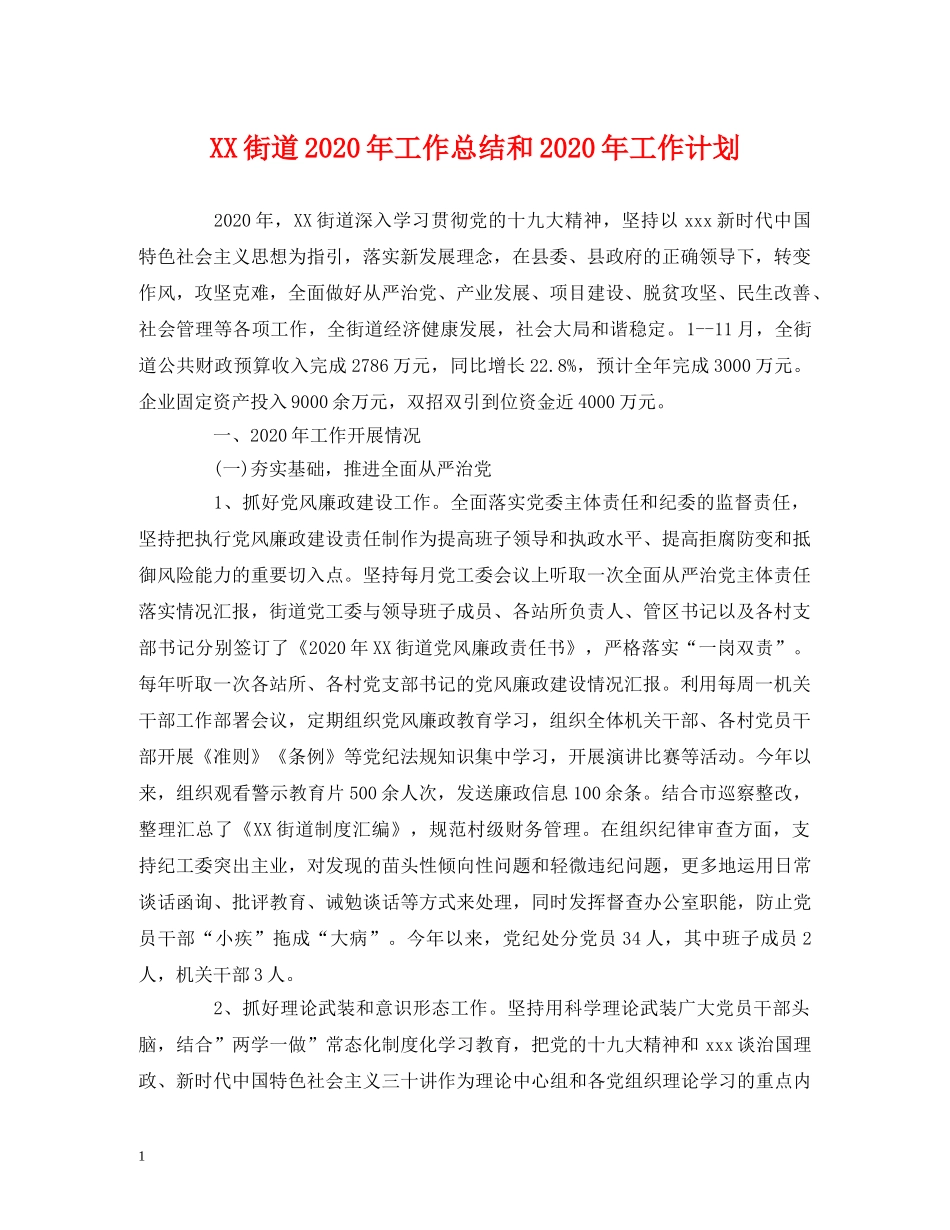 XX街道2020年工作总结和2020年工作计划

2020年，XX街道深入学习贯彻党的十九大精神，坚持以xxx新时代中国特色社会主义思想为指引，落实新发展理念，在县委、县政府的正确领导下，转变作风，攻坚克难，全面做好从严治党、产业发展、项目建设、脱贫攻坚、民生改善、社会管理等各项工作，全街道经济健康发展，社会大局和谐稳定。1--11月，全街道公共财政预算收入完成2786万元，同比增长22.8%，预计全年完成3000万元。企业固定资产投入9000余万元，双招双引到位资金近4000万元。

一、2020年工作开展情况

(一)夯实基础，推进全面从严治党

1、抓好党风廉政建设工作。全面落实党委主体责任和纪委的监督责任，坚持把执行党风廉政建设责任制作为提高班子领导和执政水平、提高拒腐防变和抵御风险能力的重要切入点。坚持每月党工委会议上听取一次全面从严治党主体责任落实情况汇报，街道党工委与领导班子成员、各站所负责人、管区书记以及各村支部书记分别签订了《2020年XX街道党风廉政责任书》，严格落实“一岗双责”。每年听取一次各站所、各村党支部书记的党风廉政建设情况汇报。利用每周一机关干部工作部署会议，定期组织党风廉政教育学习，组织全体机关干部、各村党员干部开展《准则》《条例》等党纪法规知识集中学习，开展演讲比赛等活动。今年以来，组织观看警示教育片500余人次，发送廉政信息100余条。结合市巡察整改，整理汇总了《XX街道制度汇编》，规范村级财务管理。在组织纪律审查方面，支持纪工委突出主业，对发现的苗头性倾向性问题和轻微违纪问题，更多地运用日常谈话函询、批评教育、诫勉谈话等方式来处理，同时发挥督查办公室职能，防止党员干部“小疾”拖成“大病”。今年以来，党纪处分党员34人，其中班子成员2人，机关干部3人。

2、抓好理论武装和意识形态工作。坚持用科学理论武装广大党员干部头脑，结合”两学一做”常态化制度化学习教育，把党的十九大精神和xxx谈治国理政、新时代中国特色社会主义三十讲作为理论中心组和各党组织理论学习的重点内

1